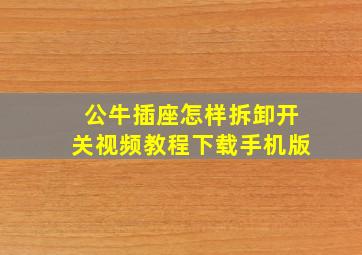 公牛插座怎样拆卸开关视频教程下载手机版